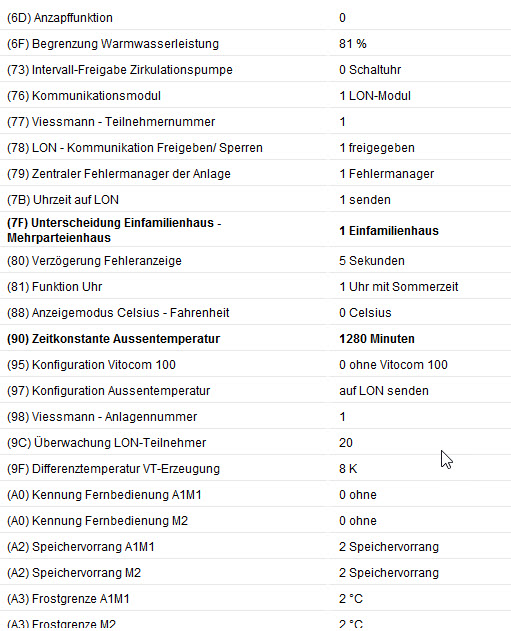 | | |
|---|---|
| (6D) Anzapffunktion | 0 |
| (6F) Begrenzung Warmwasserleistung | 81 % |
| (73) Intervall-Freigabe Zirkulationspumpe | 0 Schaltuhr |
| (76) Kommunikationsmodul | 1 LON-Modul |
| (77) Viessmann - Teilnehmernummer | 1 |
| (78) LON - Kommunikation Freigeben/ Sperren | 1 freigegeben |
| (79) Zentraler Fehlermanager der Anlage | 1 Fehlermanager |
| (7B) Uhrzeit auf LON | 1 senden |
| **(7F) Unterscheidung Einfamilienhaus - Mehrparteienhaus** | **1 Einfamilienhaus** |
| (80) Verzögerung Fehleranzeige | 5 Sekunden |
| (81) Funktion Uhr | 1 Uhr mit Sommerzeit |
| (88) Anzeigemodus Celsius - Fahrenheit | 0 Celsius |
| **(90) Zeitkonstante Aussentemperatur** | **1280 Minuten** |
| (95) Konfiguration Vitocom 100 | 0 ohne Vitocom 100 |
| (97) Konfiguration Aussentemperatur | auf LON senden |
| (98) Viessmann - Anlagennummer | 1 |
| (9C) Überwachung LON-Teilnehmer | 20 |
| (9F) Differenztemperatur VT-Erzeugung | 8 K |
| (A0) Kennung Fernbedienung A1M1 | 0 ohne |
| (A0) Kennung Fernbedienung M2 | 0 ohne |
| (A2) Speichervorrang A1M1 | 2 Speichervorrang |
| (A2) Speichervorrang M2 | 2 Speichervorrang |
| (A3) Frostgrenze A1M1 | 2 °C |
| (A3) Frostgrenze M2 | 2 °C |